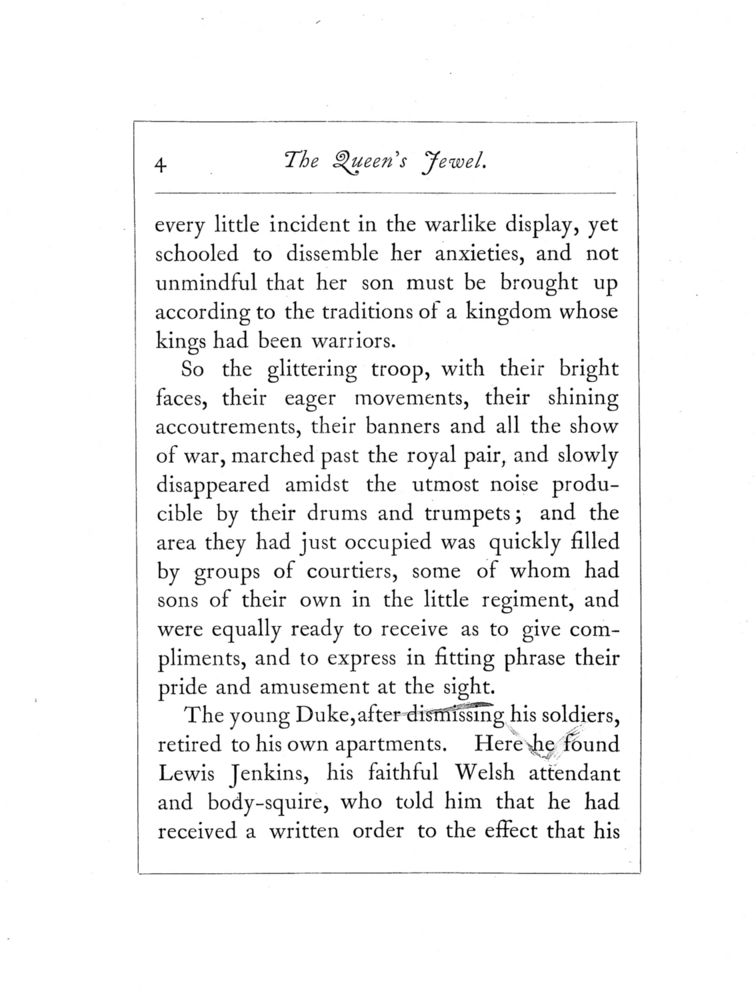 4 The Queen's Jewel.

every little incident in the warlike display, yet schooled to dissemble her anxieties, and not unmindful that her son must be brought up according to the traditions of a kingdom whose kings had been warriors.

So the glittering troop, with their bright faces, their eager movements, their shining accoutrements, their banners and all the show of war, marched past the royal pair, and slowly disappeared amidst the utmost noise producible by their drums and trumpets; and the area they had just occupied was quickly filled by groups of courtiers, some of whom had sons of their own in the little regiment, and were equally ready to receive as to give compliments, and to express in fitting phrase their pride and amusement at the sight.

The young Duke, after dismissing his soldiers, retired to his own apartments. Here he found Lewis Jenkins, his faithful Welsh attendant and body-squire, who told him that he had received a written order to the effect that his